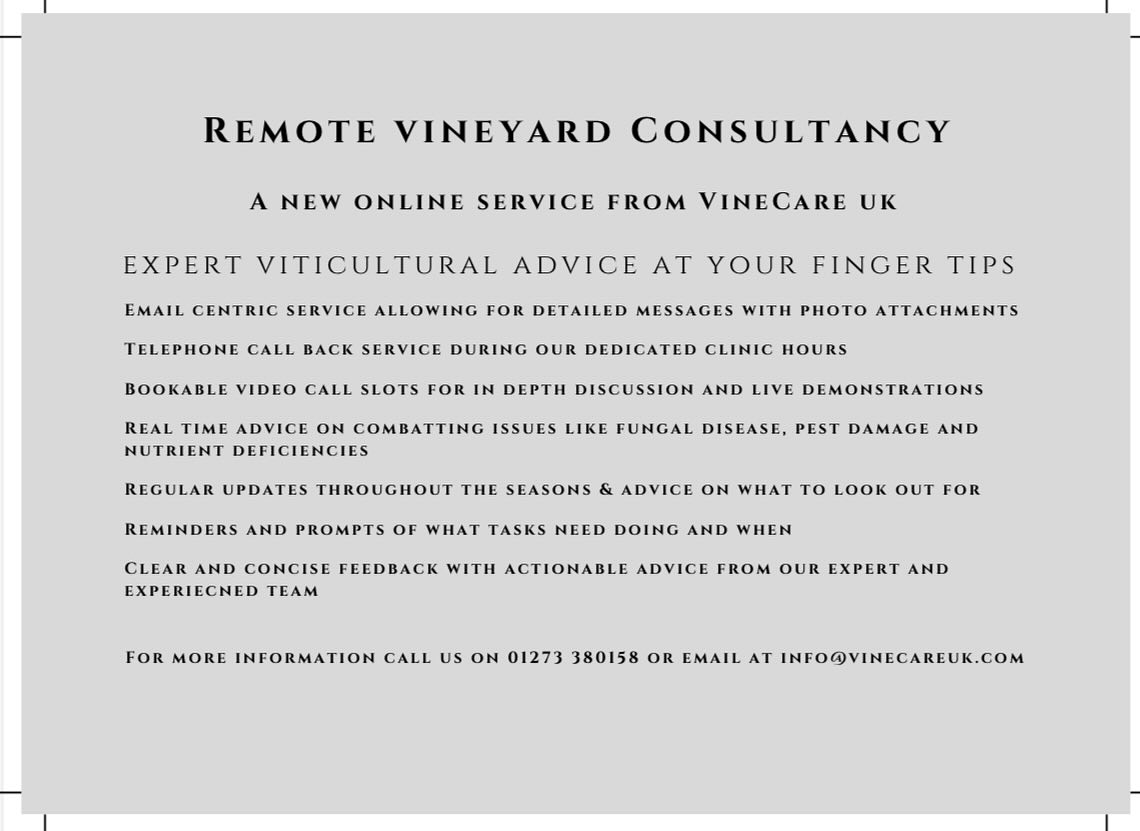 Remote vineyard Consultancy

A new online service from VineCare uk

EXPERT VITICULTURAL ADVICE AT YOUR FINGER TIPS

Email centric service allowing for detailed messages with photo attachments

Telephone call back service during our dedicated clinic hours

Bookable video call slots for in depth discussion and live demonstrations

Real time advice on combatting issues like fungal disease, pest damage and nutrient deficiencies

Regular updates throughout the seasons & advice on what to look out for

Reminders and prompts of what tasks need doing and when

Clear and concise feedback with actionable advice from our expert and experiecned team

For more information call us on 01273 380158 or email at info@vinecareuk.com